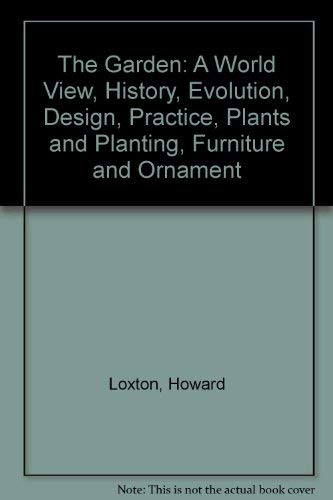 The Garden: A World View, History, Evolution, Design, Practice, Plants and Planting, Furniture and Ornament

Loxton, Howard

Note: This is not the actual book cover